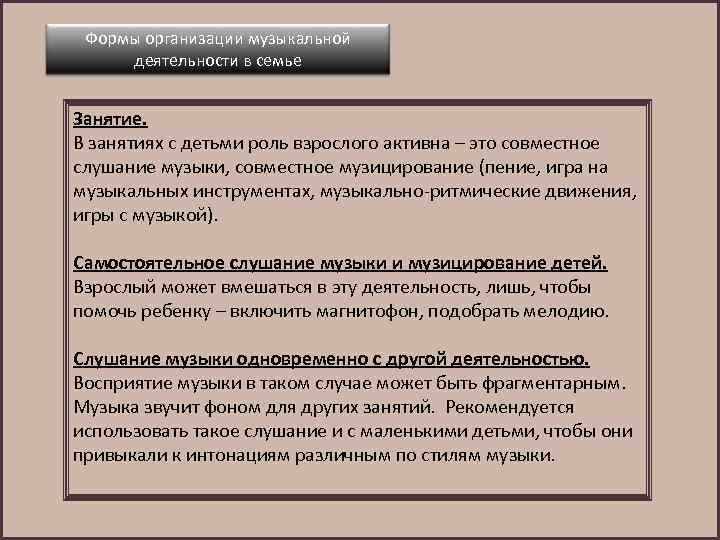 Формы организации музыкальной деятельности в семье

Занятие.
В занятиях с детьми роль взрослого активна – это совместное слушание музыки, совместное музицирование (пение, игра на музыкальных инструментах, музыкально-ритмические движения, игры с музыкой).

Самостоятельное слушание музыки и музицирование детей.
Взрослый может вмешаться в эту деятельность, лишь, чтобы помочь ребенку – включить магнитофон, подобрать мелодию.

Слушание музыки одновременно с другой деятельностью.
Восприятие музыки в таком случае может быть фрагментарным. Музыка звучит фоном для других занятий. Рекомендуется использовать такое слушание и с маленькими детьми, чтобы они привыкали к интонациям различным по стилям музыки.